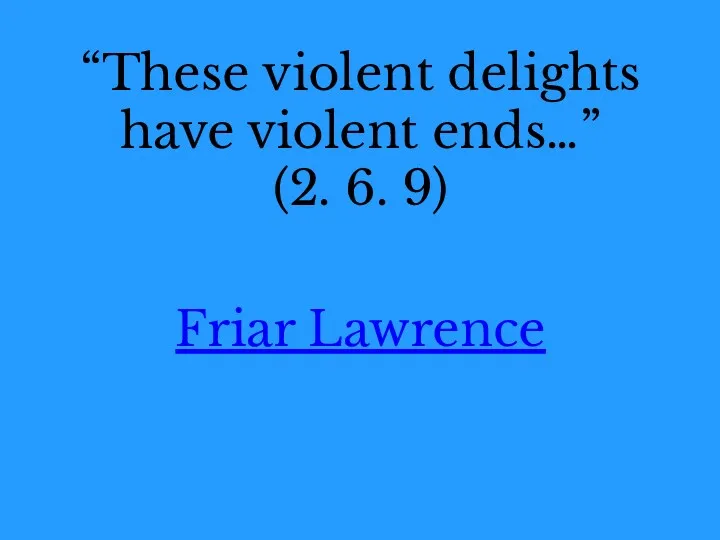 “These violent delights have violent ends…” (2. 6. 9)

Friar Lawrence